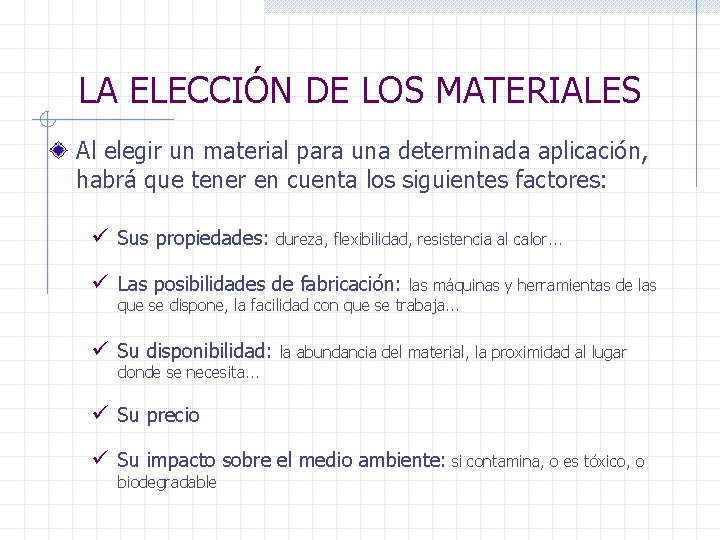 LA ELECCIÓN DE LOS MATERIALES

Al elegir un material para una determinada aplicación, habrá que tener en cuenta los siguientes factores:

✓ Sus propiedades: dureza, flexibilidad, resistencia al calor…

✓ Las posibilidades de fabricación: las máquinas y herramientas de las que se dispone, la facilidad con que se trabaja…

✓ Su disponibilidad: la abundancia del material, la proximidad al lugar donde se necesita…

✓ Su precio

✓ Su impacto sobre el medio ambiente: si contamina, o es tóxico, o biodegradable